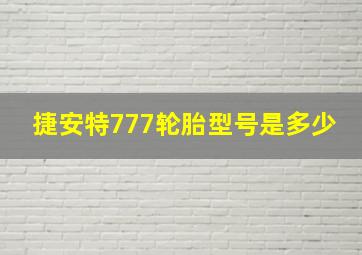 捷安特777轮胎型号是多少